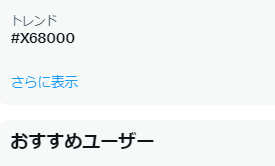 トレンド
#X68000

さらに表示

おすすめユーザー